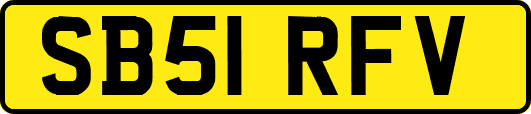 SB51 RFV